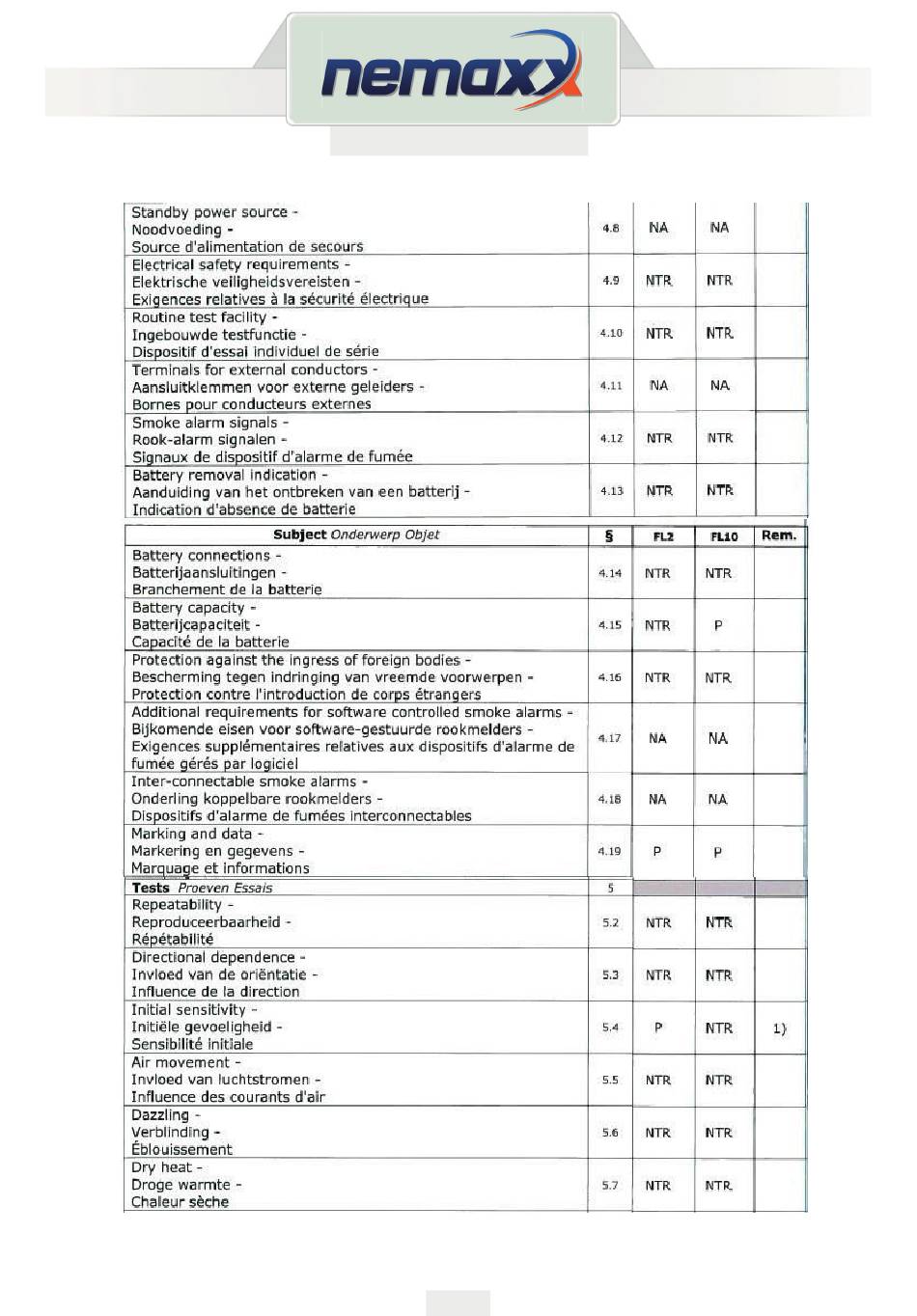 nemaxx

| | | | | |
|---|---|---|---|---|
| Standby power source - Noodvoeding - Source d'alimentation de secours | 4.8 | NA | NA | |
| Electrical safety requirements - Elektrische veiligheidsvereisten - Exigences relatives à la sécurité électrique | 4.9 | NTR | NTR | |
| Routine test facility - Ingebouwde testfunctie - Dispositif d'essai individuel de série | 4.10 | NTR | NTR | |
| Terminals for external conductors - Aansluitklemmen voor externe geleiders - Bornes pour conducteurs externes | 4.11 | NA | NA | |
| Smoke alarm signals - Rook-alarm signalen - Signaux de dispositif d'alarme de fumée | 4.12 | NTR | NTR | |
| Battery removal indication - Aanduiding van het ontbreken van een batterij - Indication d'absence de batterie | 4.13 | NTR | NTR | |

| Subject Onderwerp Objet | § | FL2 | FL10 | Rem. |
|---|---|---|---|---|
| Battery connections - Batterijaansluitingen - Branchement de la batterie | 4.14 | NTR | NTR | |
| Battery capacity - Batterijcapaciteit - Capacité de la batterie | 4.15 | NTR | P | |
| Protection against the ingress of foreign bodies - Bescherming tegen indringing van vreemde voorwerpen - Protection contre l'introduction de corps étrangers | 4.16 | NTR | NTR | |
| Additional requirements for software controlled smoke alarms - Bijkomende eisen voor software-gestuurde rookmelders - Exigences supplémentaires relatives aux dispositifs d'alarme de fumée gérés par logiciel | 4.17 | NA | NA | |
| Inter-connectable smoke alarms - Onderling koppelbare rookmelders - Dispositifs d'alarme de fumées interconnectables | 4.18 | NA | NA | |
| Marking and data - Markering en gegevens - Marquage et informations | 4.19 | P | P | |
| Tests Proeven Essais | 5 | | | |
| Repeatability - Reproduceerbaarheid - Répétabilité | 5.2 | NTR | NTR | |
| Directional dependence - Invloed van de oriëntatie - Influence de la direction | 5.3 | NTR | NTR | |
| Initial sensitivity - Initiële gevoeligheid - Sensibilité initiale | 5.4 | P | NTR | 1) |
| Air movement - Invloed van luchtstromen - Influence des courants d'air | 5.5 | NTR | NTR | |
| Dazzling - Verblinding - Éblouissement | 5.6 | NTR | NTR | |
| Dry heat - Droge warmte - Chaleur sèche | 5.7 | NTR | NTR | |